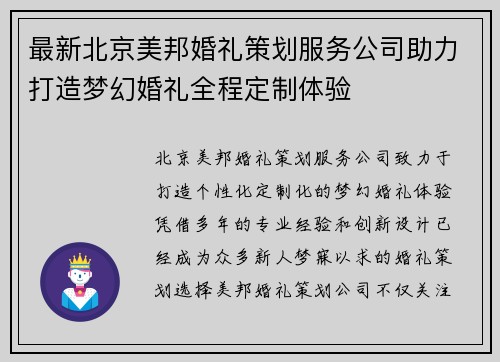 最新北京美邦婚礼策划服务公司助力打造梦幻婚礼全程定制体验

北京美邦婚礼策划服务公司致力于打造个性化定制化的梦幻婚礼体验凭借多年的专业经验和创新设计已经成为众多新人梦寐以求的婚礼策划选择美邦婚礼策划公司不仅关注